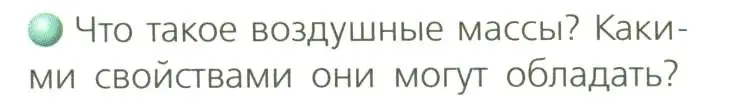 Что такое воздушные массы? Какими свойствами они могут обладать?